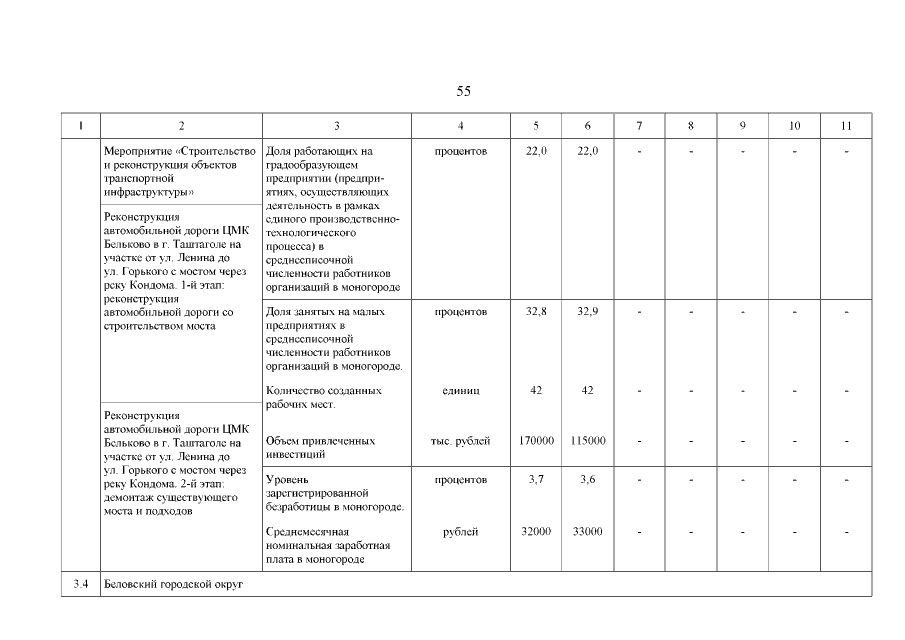 55

| 1 | 2 | 3 | 4 | 5 | 6 | 7 | 8 | 9 | 10 | 11 |
|---|---|---|---|---|---|---|---|---|---|---|
| | Мероприятие «Строительство и реконструкция объектов транспортной инфраструктуры» | Доля работающих на градообразующем предприятии (предприятиях, осуществляющих деятельность в рамках единого производственно-технологического процесса) в среднесписочной численности работников организаций в моногороде | процентов | 22,0 | 22,0 | - | - | - | - | - |
| | Реконструкция автомобильной дороги ЦМК Бельково в г. Таштаголе на участке от ул. Ленина до ул. Горького с мостом через реку Кондома. 1-й этап: реконструкция автомобильной дороги со строительством моста | Доля занятых на малых предприятиях в среднесписочной численности работников организаций в моногороде. | процентов | 32,8 | 32,9 | - | - | - | - | - |
| | | Количество созданных рабочих мест. | единиц | 42 | 42 | - | - | - | - | - |
| | Реконструкция автомобильной дороги ЦМК Бельково в г. Таштаголе на участке от ул. Ленина до ул. Горького с мостом через реку Кондома. 2-й этап: демонтаж существующего моста и подходов | Объем привлеченных инвестиций | тыс. рублей | 170000 | 115000 | - | - | - | - | - |
| | | Уровень зарегистрированной безработицы в моногороде. | процентов | 3,7 | 3,6 | - | - | - | - | - |
| | | Среднемесячная номинальная заработная плата в моногороде | рублей | 32000 | 33000 | - | - | - | - | - |
| 3.4 | Беловский городской округ | | | | | | | | | |